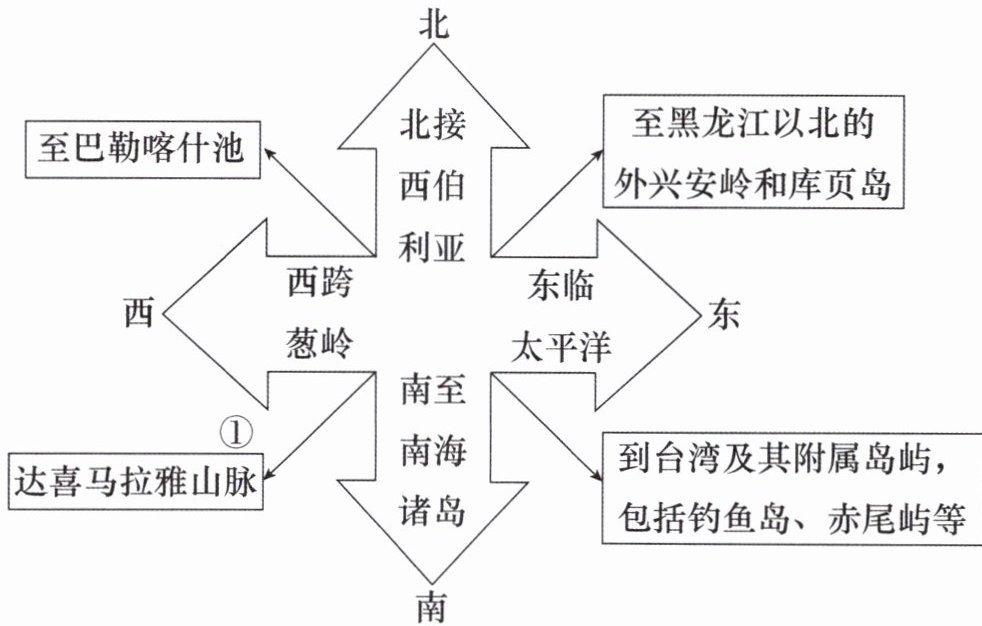 北

至巴勒喀什池

北接西伯利亚

至黑龙江以北的外兴安岭和库页岛

西

西跨葱岭

东临太平洋

东

①

达喜马拉雅山脉

南至南海诸岛

到台湾及其附属岛屿，包括钓鱼岛、赤尾屿等

南